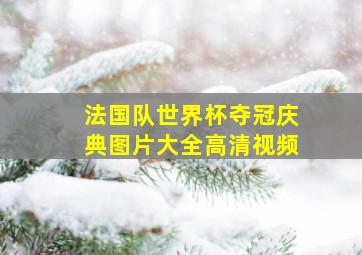 法国队世界杯夺冠庆典图片大全高清视频